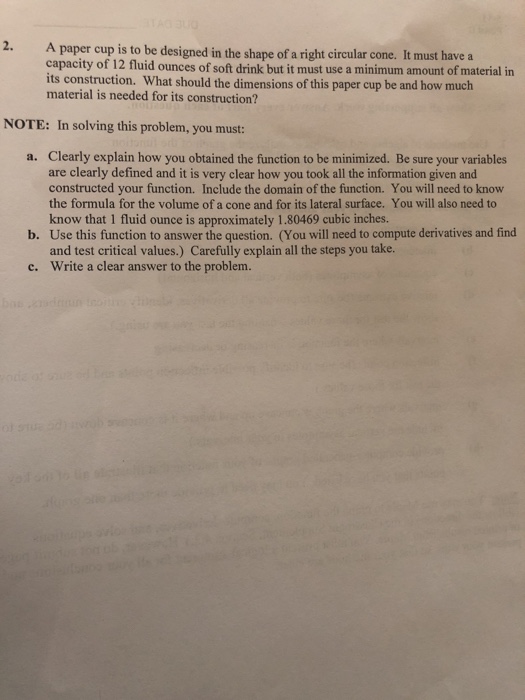 2. A paper cup is to be designed in the shape of a right circular cone. It must have a capacity of 12 fluid ounces of soft drink but it must use a minimum amount of material in its construction. What should the dimensions of this paper cup be and how much material is needed for its construction?

NOTE: In solving this problem, you must:

a. Clearly explain how you obtained the function to be minimized. Be sure your variables are clearly defined and it is very clear how you took all the information given and constructed your function. Include the domain of the function. You will need to know the formula for the volume of a cone and for its lateral surface. You will also need to know that 1 fluid ounce is approximately 1.80469 cubic inches.

b. Use this function to answer the question. (You will need to compute derivatives and find and test critical values.) Carefully explain all the steps you take.

c. Write a clear answer to the problem.